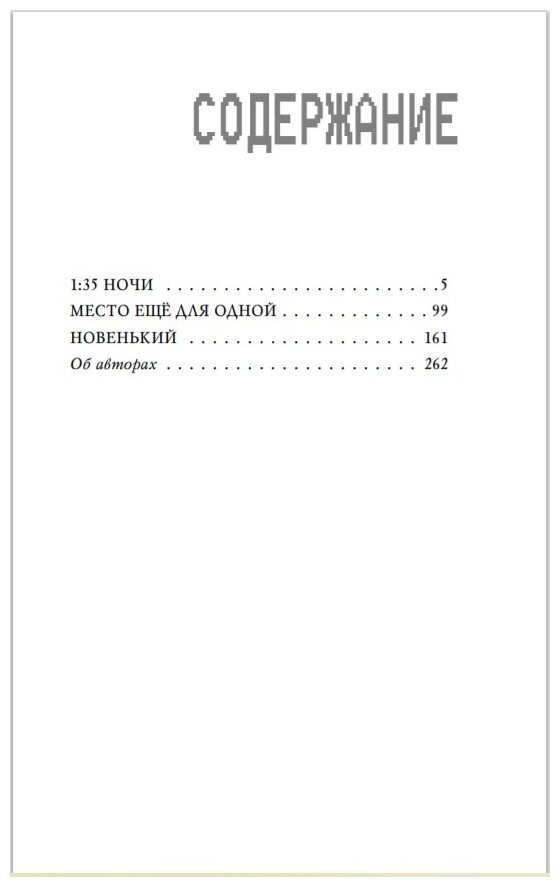 СОДЕРЖАНИЕ

1:35 НОЧИ 5
МЕСТО ЕЩЁ ДЛЯ ОДНОЙ 99
НОВЕНЬКИЙ 161
Об авторах 262